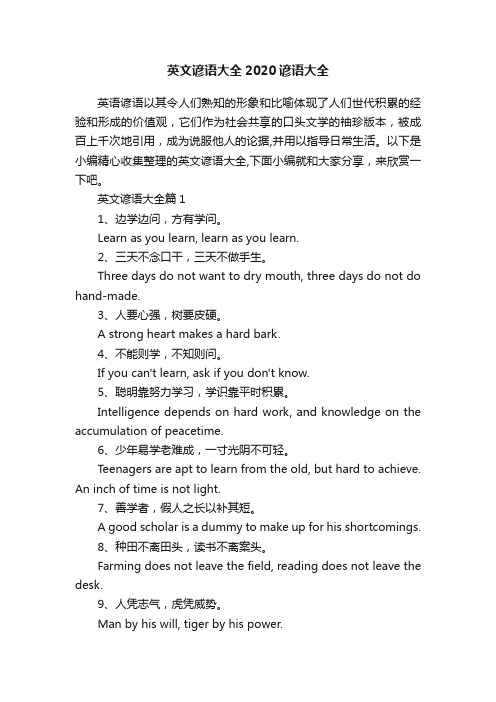 英文谚语大全2020谚语大全

英语谚语以其令人们熟知的形象和比喻体现了人们世代积累的经验和形成的价值观，它们作为社会共享的口头文学的袖珍版本，被成百上千次地引用，成为说服他人的论据,并用以指导日常生活。以下是小编精心收集整理的英文谚语大全,下面小编就和大家分享，来欣赏一下吧。

英文谚语大全篇1

1、边学边问，方有学问。

Learn as you learn, learn as you learn.

2、三天不念口干，三天不做手生。

Three days do not want to dry mouth, three days do not do hand-made.

3、人要心强，树要皮硬。

A strong heart makes a hard bark.

4、不能则学，不知则问。

If you can't learn, ask if you don't know.

5、聪明靠努力学习，学识靠平时积累。

Intelligence depends on hard work, and knowledge on the accumulation of peacetime.

6、少年易学老难成，一寸光阴不可轻。

Teenagers are apt to learn from the old, but hard to achieve. An inch of time is not light.

7、善学者，假人之长以补其短。

A good scholar is a dummy to make up for his shortcomings.

8、种田不离田头，读书不离案头。

Farming does not leave the field, reading does not leave the desk.

9、人凭志气，虎凭威势。

Man by his will, tiger by his power.